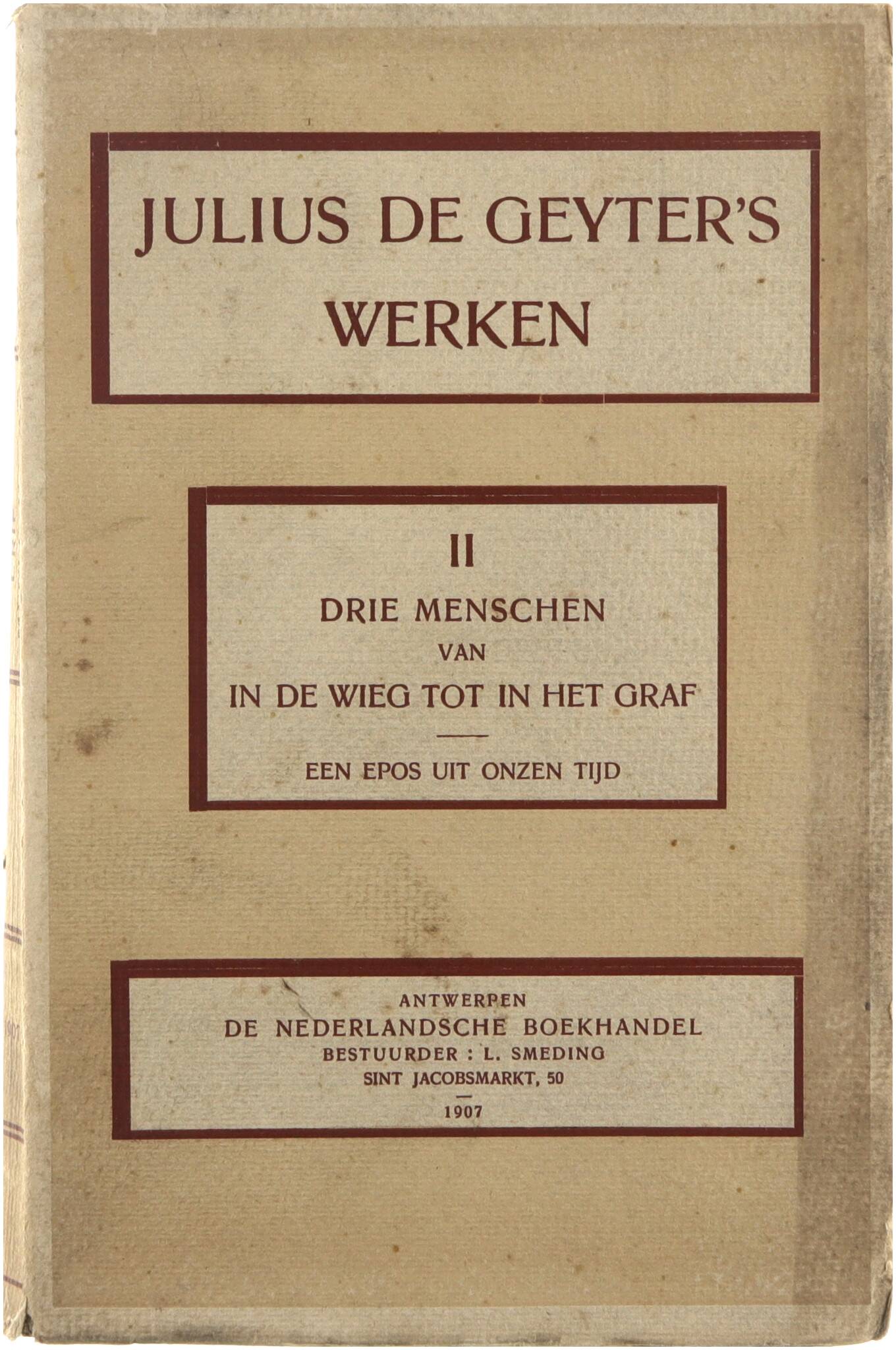 JULIUS DE GEYTER'S
WERKEN

II
DRIE MENSCHEN
VAN
IN DE WIEG TOT IN HET GRAF

EEN EPOS UIT ONZEN TIJD

ANTWERPEN
DE NEDERLANDSCHE BOEKHANDEL
BESTUURDER : L. SMEDING
SINT JACOBSMARKT, 50
1907